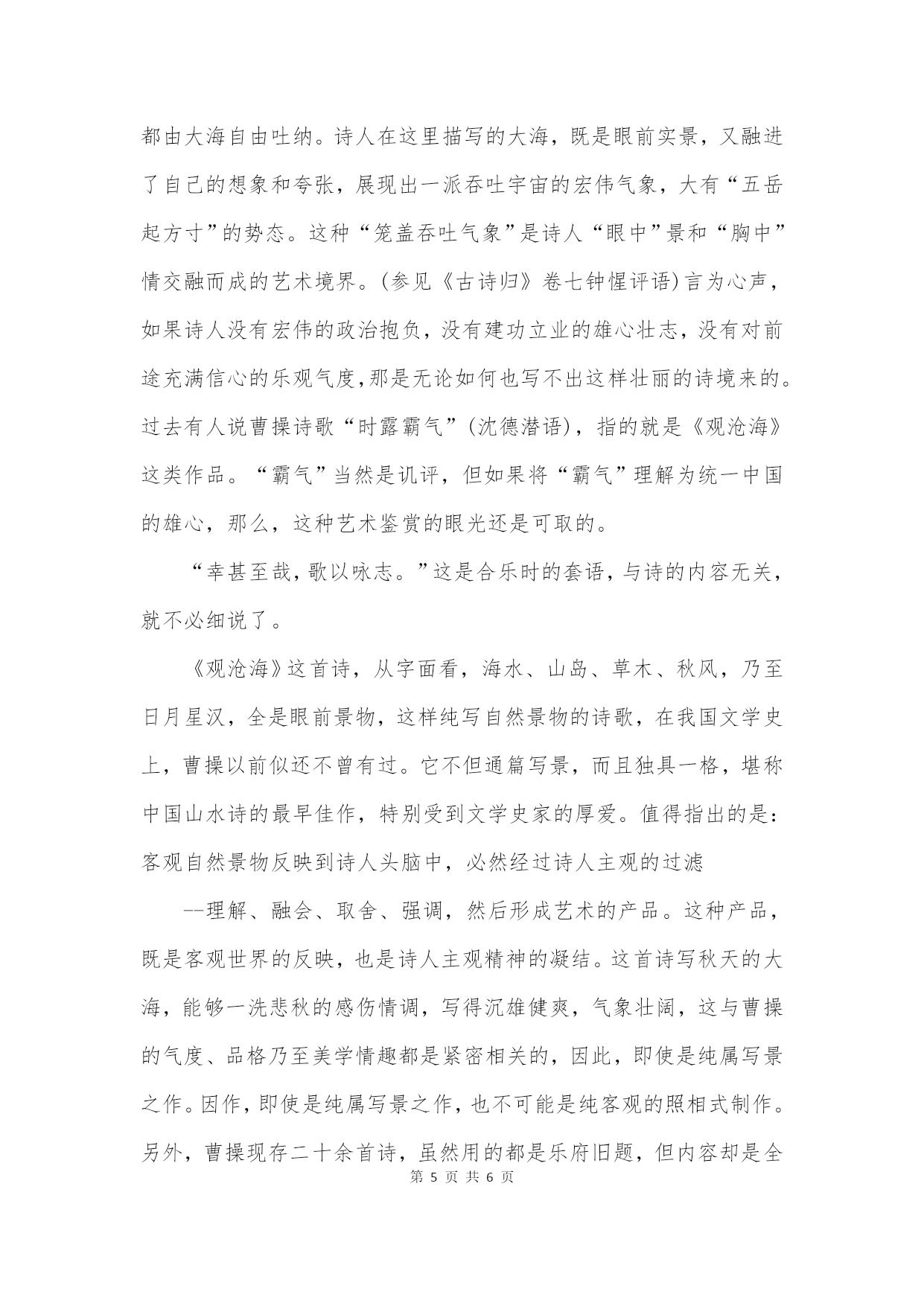 都由大海自由吐纳。诗人在这里描写的大海，既是眼前实景，又融进了自己的想象和夸张，展现出一派吞吐宇宙的宏伟气象，大有“五岳起方寸”的势态。这种“笼盖吞吐气象”是诗人“眼中”景和“胸中”情交融而成的艺术境界。(参见《古诗归》卷七钟惺评语)言为心声，如果诗人没有宏伟的政治抱负，没有建功立业的雄心壮志，没有对前途充满信心的乐观气度,那是无论如何也写不出这样壮丽的诗境来的。过去有人说曹操诗歌“时露霸气”(沈德潜语)，指的就是《观沧海》这类作品。“霸气”当然是讥评，但如果将“霸气”理解为统一中国的雄心，那么，这种艺术鉴赏的眼光还是可取的。

“幸甚至哉,歌以咏志。”这是合乐时的套语,与诗的内容无关,就不必细说了。

《观沧海》这首诗，从字面看，海水、山岛、草木、秋风，乃至日月星汉，全是眼前景物，这样纯写自然景物的诗歌，在我国文学史上，曹操以前似还不曾有过。它不但通篇写景，而且独具一格，堪称中国山水诗的最早佳作，特别受到文学史家的厚爱。值得指出的是：客观自然景物反映到诗人头脑中，必然经过诗人主观的过滤

--理解、融会、取舍、强调，然后形成艺术的产品。这种产品，既是客观世界的反映，也是诗人主观精神的凝结。这首诗写秋天的大海，能够一洗悲秋的感伤情调，写得沉雄健爽，气象壮阔，这与曹操的气度、品格乃至美学情趣都是紧密相关的，因此，即使是纯属写景之作。因作，即使是纯属写景之作，也不可能是纯客观的照相式制作。另外，曹操现存二十余首诗，虽然用的都是乐府旧题，但内容却是全

第 5 页 共 6 页